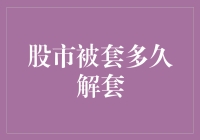 股市被套多久解套